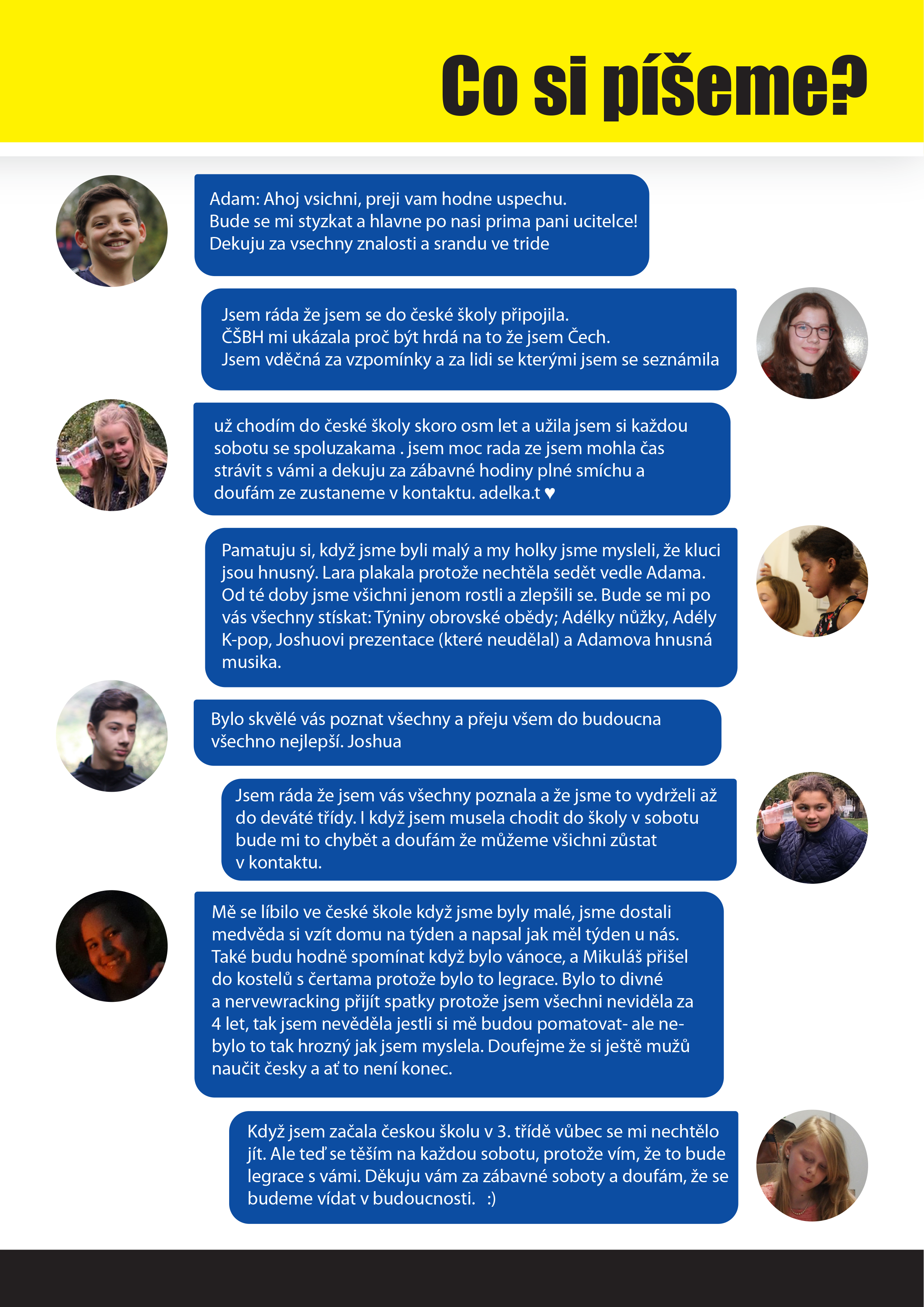 Co si píšeme?

Adam: Ahoj vsichni, preji vam hodne uspechu. Bude se mi styzkat a hlavne po nasi prima pani ucitelce! Dekuju za vsechny znalosti a srandu ve tride

Jsem ráda že jsem se do české školy připojila. ČŠBH mi ukázala proč být hrdá na to že jsem Čech. Jsem vděčná za vzpomínky a za lidi se kterými jsem se seznámila

už chodím do české školy skoro osm let a užila jsem si každou sobotu se spoluzakama . jsem moc rada ze jsem mohla čas strávit s vámi a dekuju za zábavné hodiny plné smíchu a doufám ze zustaneme v kontaktu. adelka.t ♥

Pamatuju si, když jsme byli malý a my holky jsme mysleli, že kluci jsou hnusný. Lara plakala protože nechtěla sedět vedle Adama. Od té doby jsme všichni jenom rostli a zlepšili se. Bude se mi po vás všechny stískat: Týniny obrovské obědy; Adélky nůžky, Adély K-pop, Joshuovi prezentace (které neudělal) a Adamova hnusná musika.

Bylo skvělé vás poznat všechny a přeju všem do budoucna všechno nejlepší. Joshua

Jsem ráda že jsem vás všechny poznala a že jsme to vydrželi až do deváté třídy. I když jsem musela chodit do školy v sobotu bude mi to chybět a doufám že můžeme všichni zůstat v kontaktu.

Mě se líbilo ve české škole když jsme byly malé, jsme dostali medvěda si vzít domu na týden a napsal jak měl týden u nás. Také budu hodně spomínat když bylo vánoce, a Mikuláš přišel do kostelů s čertama protože bylo to legrace. Bylo to divné a nervewracking přijít spatky protože jsem všechni neviděla za 4 let, tak jsem nevěděla jestli si mě budou pomatovat- ale nebylo to tak hrozný jak jsem myslela. Doufejme že si ještě mužů naučit česky a ať to není konec.

Když jsem začala českou školu v 3. třídě vůbec se mi nechtělo jít. Ale teď se těším na každou sobotu, protože vím, že to bude legrace s vámi. Děkuju vám za zábavné soboty a doufám, že se budeme vídat v budoucnosti. :)